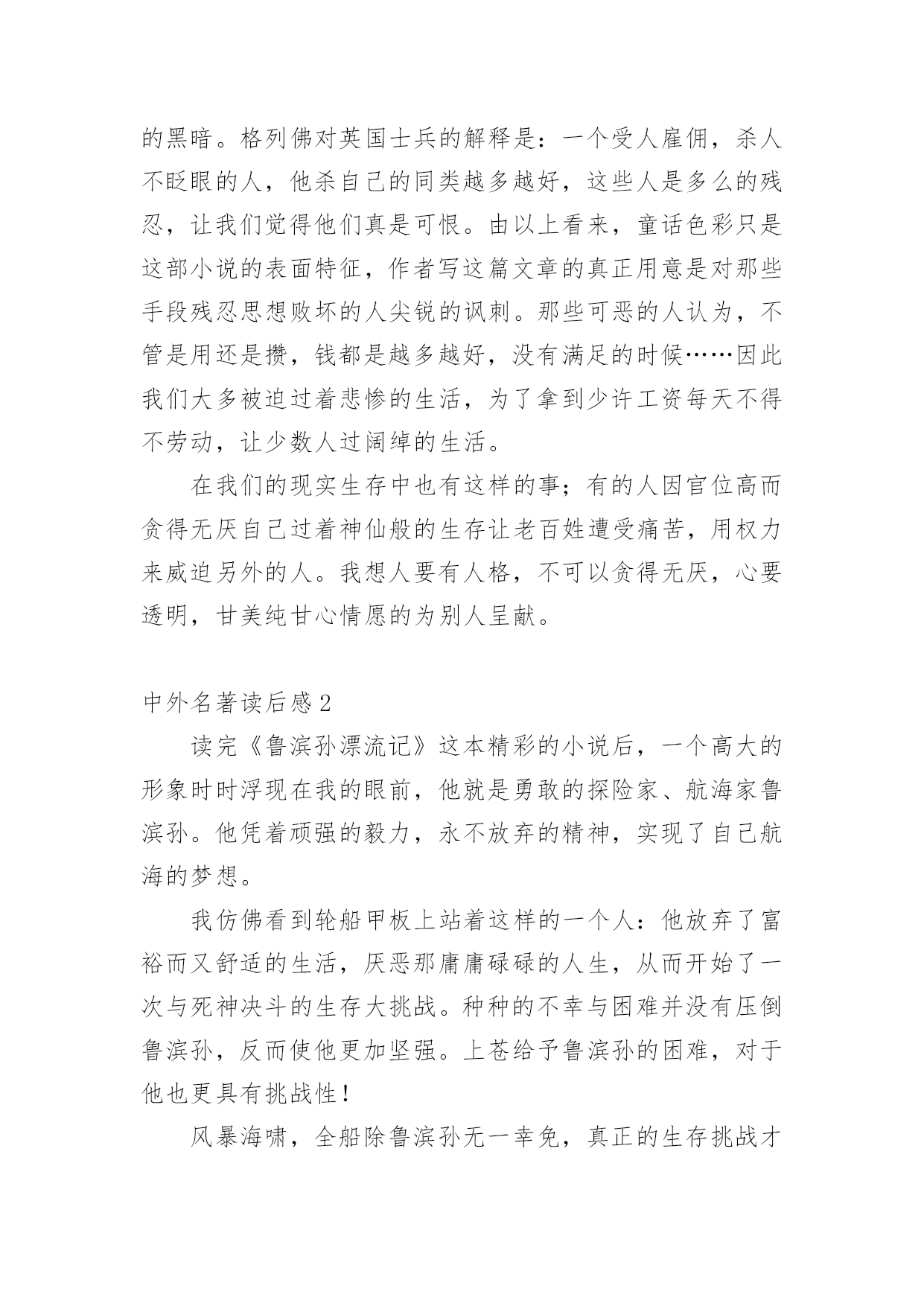 的黑暗。格列佛对英国士兵的解释是：一个受人雇佣，杀人不眨眼的人，他杀自己的同类越多越好，这些人是多么的残忍，让我们觉得他们真是可恨。由以上看来，童话色彩只是这部小说的表面特征，作者写这篇文章的真正用意是对那些手段残忍思想败坏的人尖锐的讽刺。那些可恶的人认为，不管是用还是攒，钱都是越多越好，没有满足的时候……因此我们大多被迫过着悲惨的生活，为了拿到少许工资每天不得不劳动，让少数人过阔绰的生活。

在我们的现实生存中也有这样的事；有的人因官位高而贪得无厌自己过着神仙般的生存让老百姓遭受痛苦，用权力来威迫另外的人。我想人要有人格，不可以贪得无厌，心要透明，甘美纯甘心情愿的为别人呈献。

中外名著读后感2

读完《鲁滨孙漂流记》这本精彩的小说后，一个高大的形象时时浮现在我的眼前，他就是勇敢的探险家、航海家鲁滨孙。他凭着顽强的毅力，永不放弃的精神，实现了自己航海的梦想。

我仿佛看到轮船甲板上站着这样的一个人：他放弃了富裕而又舒适的生活，厌恶那庸庸碌碌的人生，从而开始了一次与死神决斗的生存大挑战。种种的不幸与困难并没有压倒鲁滨孙，反而使他更加坚强。上苍给予鲁滨孙的困难，对于他也更具有挑战性！

风暴海啸，全船除鲁滨孙无一幸免，真正的生存挑战才